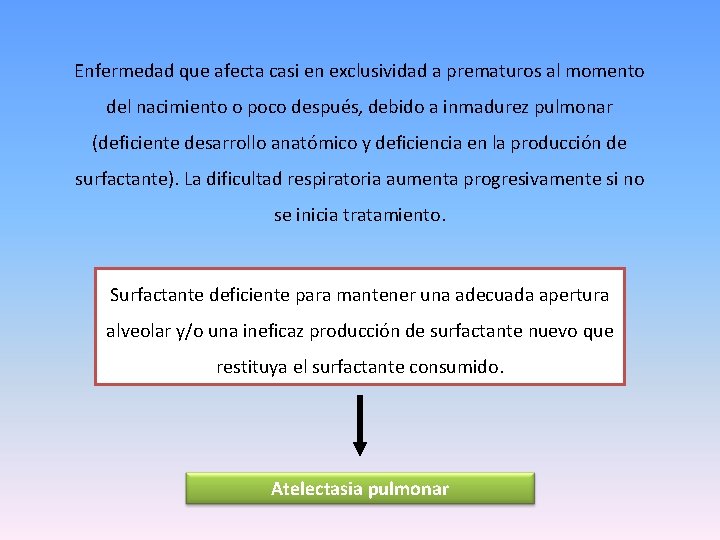 Enfermedad que afecta casi en exclusividad a prematuros al momento del nacimiento o poco después, debido a inmadurez pulmonar (deficiente desarrollo anatómico y deficiencia en la producción de surfactante). La dificultad respiratoria aumenta progresivamente si no se inicia tratamiento.

Surfactante deficiente para mantener una adecuada apertura alveolar y/o una ineficaz producción de surfactante nuevo que restituya el surfactante consumido.

Atelectasia pulmonar